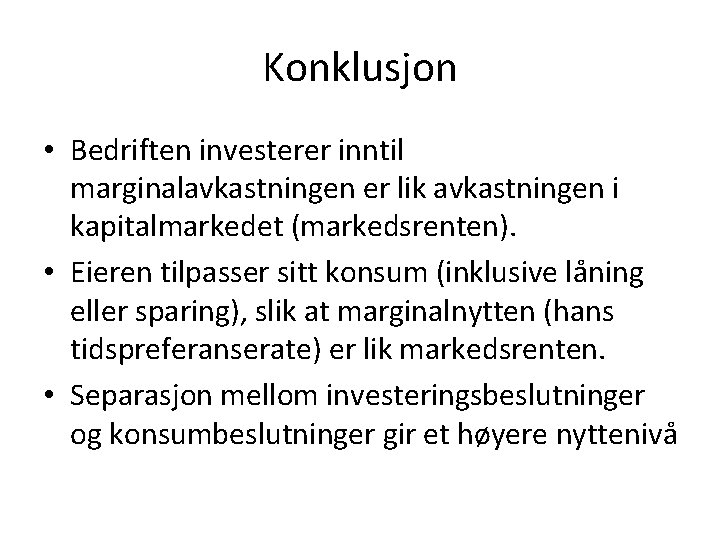 Konklusjon

• Bedriften investerer inntil marginalavkastningen er lik avkastningen i kapitalmarkedet (markedsrenten).

• Eieren tilpasser sitt konsum (inklusive låning eller sparing), slik at marginalnytten (hans tidspreferanserate) er lik markedsrenten.

• Separasjon mellom investeringsbeslutninger og konsumbeslutninger gir et høyere nyttenivå